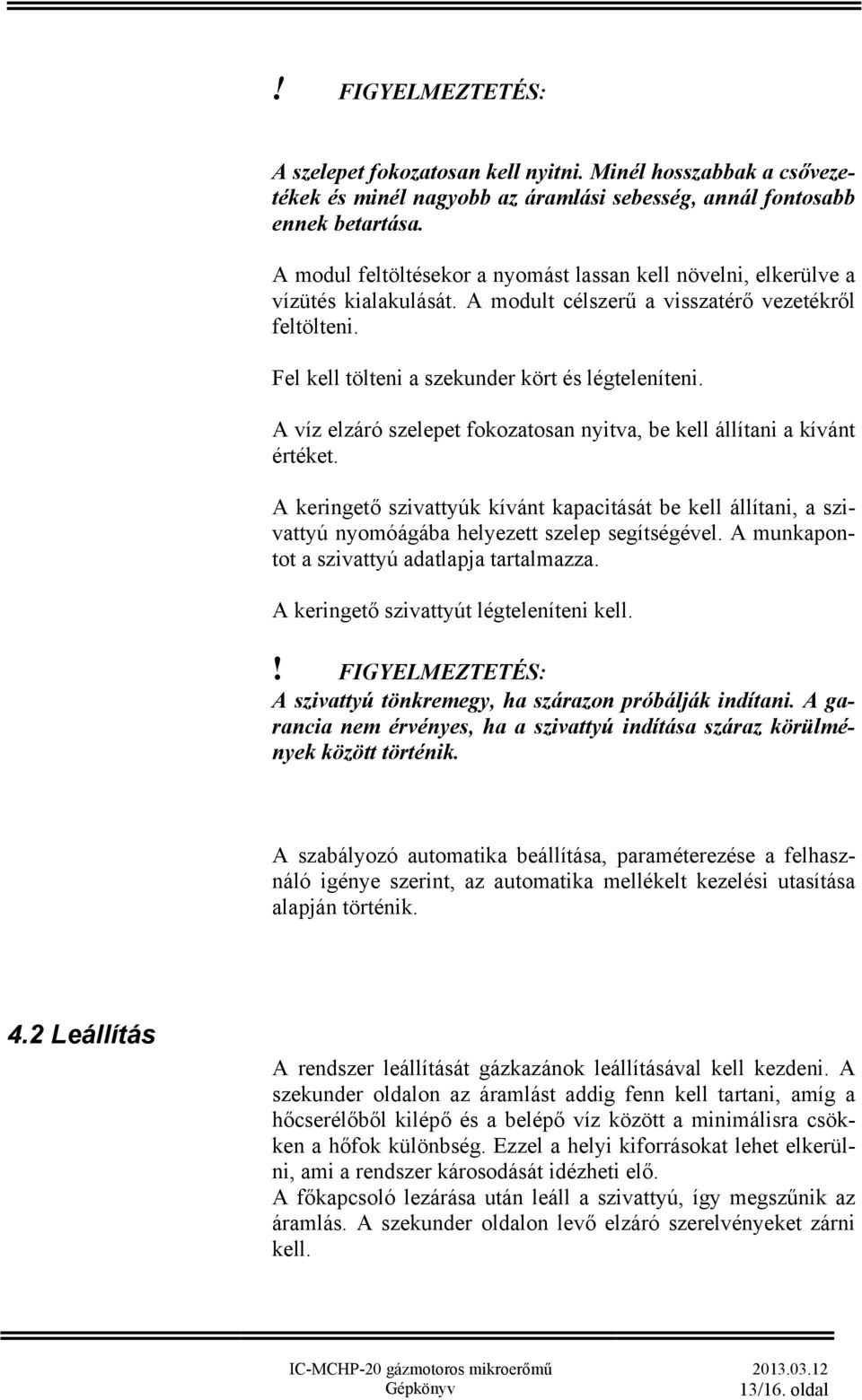 ! FIGYELMEZTETÉS:

A szelepet fokozatosan kell nyitni. Minél hosszabbak a csővezetékek és minél nagyobb az áramlási sebesség, annál fontosabb ennek betartása.

A modul feltöltésekor a nyomást lassan kell növelni, elkerülve a vízütés kialakulását. A modult célszerű a visszatérő vezetékről feltölteni.

Fel kell tölteni a szekunder kört és légteleníteni.

A víz elzáró szelepet fokozatosan nyitva, be kell állítani a kívánt értéket.

A keringető szivattyúk kívánt kapacitását be kell állítani, a szivattyú nyomóágába helyezett szelep segítségével. A munkapontot a szivattyú adatlapja tartalmazza.

A keringető szivattyút légteleníteni kell.

! FIGYELMEZTETÉS:
A szivattyú tönkremegy, ha szárazon próbálják indítani. A garancia nem érvényes, ha a szivattyú indítása száraz körülmények között történik.

A szabályozó automatika beállítása, paraméterezése a felhasználó igénye szerint, az automatika mellékelt kezelési utasítása alapján történik.

4.2 Leállítás

A rendszer leállítását gázkazánok leállításával kell kezdeni. A szekunder oldalon az áramlást addig fenn kell tartani, amíg a hőcserélőből kilépő és a belépő víz között a minimálisra csökken a hőfok különbség. Ezzel a helyi kiforrásokat lehet elkerülni, ami a rendszer károsodását idézheti elő.
A főkapcsoló lezárása után leáll a szivattyú, így megszűnik az áramlás. A szekunder oldalon levő elzáró szerelvényeket zárni kell.

IC-MCHP-20 gázmotoros mikroerőmű
Gépkönyv
2013.03.12
13/16. oldal